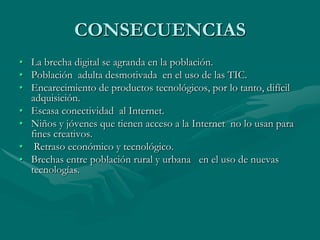 CONSECUENCIAS

• La brecha digital se agranda en la población.
• Población adulta desmotivada en el uso de las TIC.
• Encarecimiento de productos tecnológicos, por lo tanto, difícil adquisición.
• Escasa conectividad al Internet.
• Niños y jóvenes que tienen acceso a la Internet no lo usan para fines creativos.
• Retraso económico y tecnológico.
• Brechas entre población rural y urbana en el uso de nuevas tecnologías.